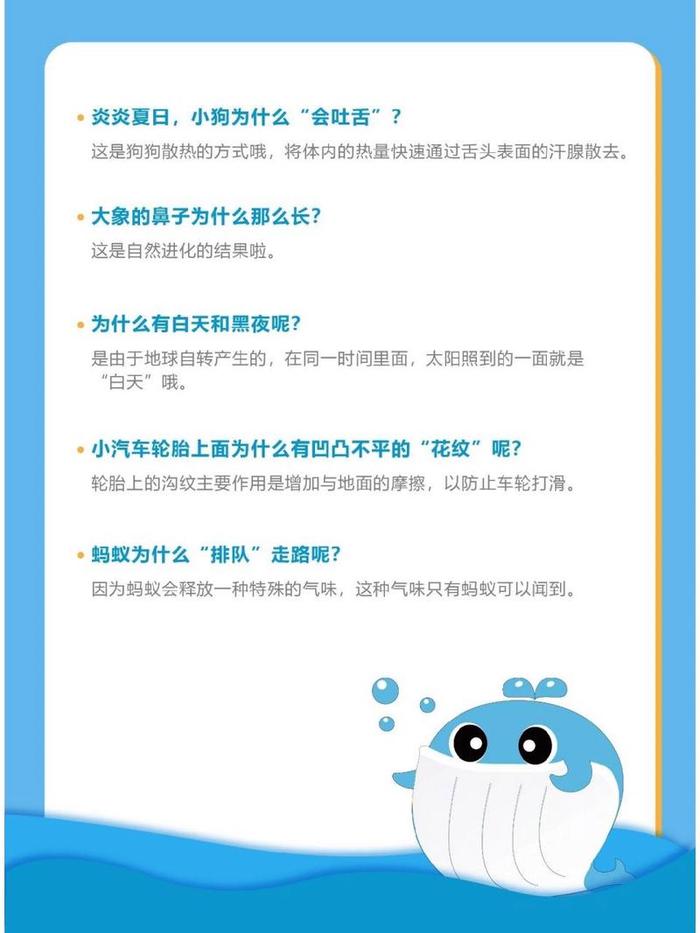 • 炎炎夏日，小狗为什么“会吐舌”？
这是狗狗散热的方式哦，将体内的热量快速通过舌头表面的汗腺散去。

• 大象的鼻子为什么那么长？
这是自然进化的结果啦。

• 为什么有白天和黑夜呢？
是由于地球自转产生的，在同一时间里面，太阳照到的一面就是“白天”哦。

• 小汽车轮胎上面为什么有凹凸不平的“花纹”呢？
轮胎上的沟纹主要作用是增加与地面的摩擦，以防止车轮打滑。

• 蚂蚁为什么“排队”走路呢？
因为蚂蚁会释放一种特殊的气味，这种气味只有蚂蚁可以闻到。